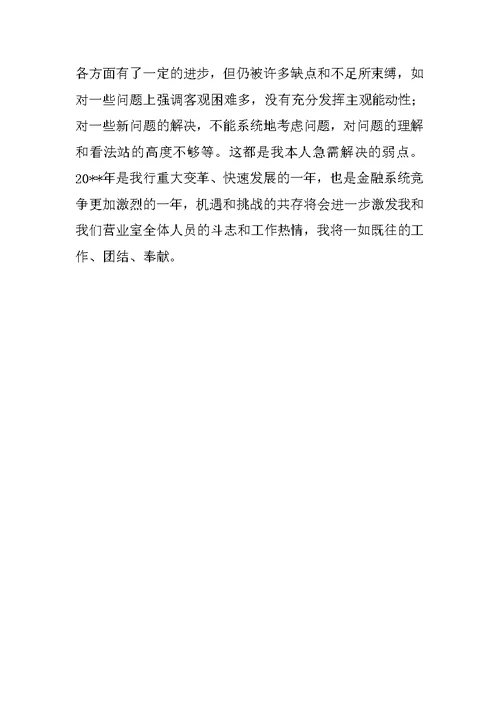 各方面有了一定的进步，但仍被许多缺点和不足所束缚，如对一些问题上强调客观困难多，没有充分发挥主观能动性；对一些新问题的解决，不能系统地考虑问题，对问题的理解和看法站的高度不够等。这都是我本人急需解决的弱点。20**年是我行重大变革、快速发展的一年，也是金融系统竞争更加激烈的一年，机遇和挑战的共存将会进一步激发我和我们营业室全体人员的斗志和工作热情，我将一如既往的工作、团结、奉献。